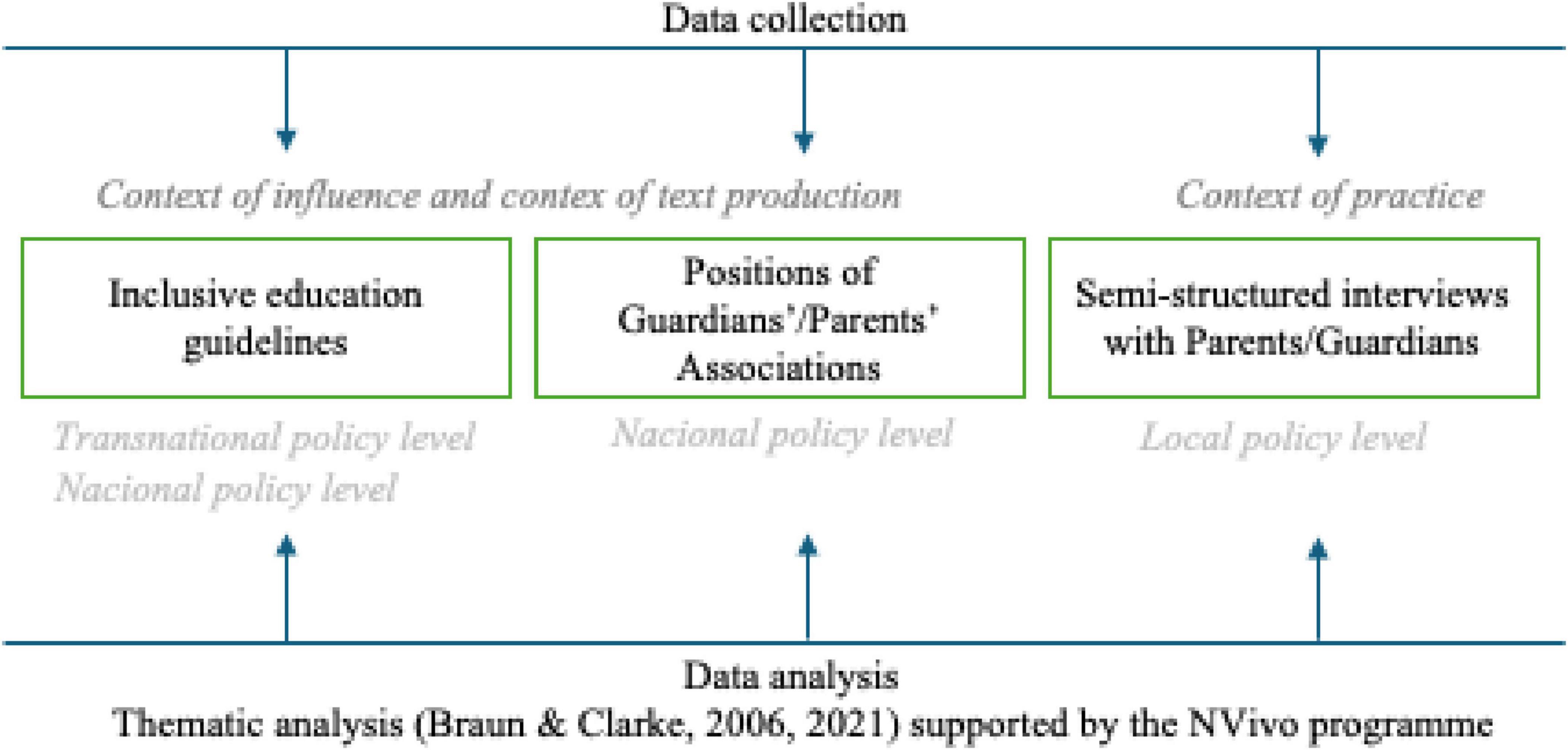 Data collection

Context of influence and contex of text production

Context of practice

Inclusive education guidelines

Positions of Guardians'/Parents' Associations

Semi-structured interviews with Parents/Guardians

Transnational policy level
Nacional policy level

Nacional policy level

Local policy level

Data analysis
Thematic analysis (Braun & Clarke, 2006, 2021) supported by the NVivo programme